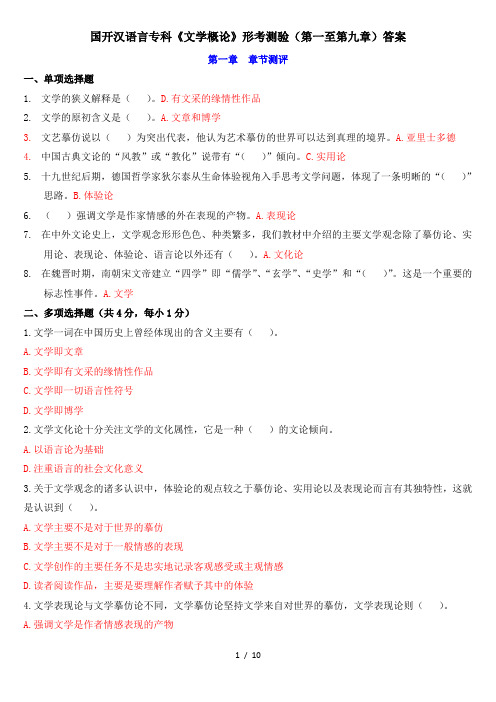 国开汉语言专科《文学概论》形考测验（第一至第九章）答案

第一章 章节测评

一、单项选择题

1. 文学的狭义解释是（ ）。D.有文采的缘情性作品

2. 文学的原初含义是（ ）。A.文章和博学

3. 文艺摹仿说以（ ）为突出代表，他认为艺术摹仿的世界可以达到真理的境界。A.亚里士多德

4. 中国古典文论的“风教”或“教化”说带有“（ ）”倾向。C.实用论

5. 十九世纪后期，德国哲学家狄尔泰从生命体验视角入手思考文学问题，体现了一条明晰的“（ ）”思路。B.体验论

6. （ ）强调文学是作家情感的外在表现的产物。A.表现论

7. 在中外文论史上，文学观念形形色色、种类繁多，我们教材中介绍的主要文学观念除了摹仿论、实用论、表现论、体验论、语言论以外还有（ ）。A.文化论

8. 在魏晋时期，南朝宋文帝建立“四学”即“儒学”、“玄学”、“史学”和“（ ）”。这是一个重要的标志性事件。A.文学

二、多项选择题（共4分，每小1分）

1.文学一词在中国历史上曾经体现出的含义主要有（ ）。

A.文学即文章

B.文学即有文采的缘情性作品

C.文学即一切语言性符号

D.文学即博学

2.文学文化论十分关注文学的文化属性，它是一种（ ）的文论倾向。

A.以语言论为基础

D.注重语言的社会文化意义

3.关于文学观念的诸多认识中，体验论的观点较之于摹仿论、实用论以及表现论而言有其独特性，这就是认识到（ ）。

A.文学主要不是对于世界的摹仿

B.文学主要不是对于一般情感的表现

C.文学创作的主要任务不是忠实地记录客观感受或主观情感

D.读者阅读作品，主要是要理解作者赋予其中的体验

4.文学表现论与文学摹仿论不同，文学摹仿论坚持文学来自对世界的摹仿，文学表现论则（ ）。

A.强调文学是作者情感表现的产物

1 / 10